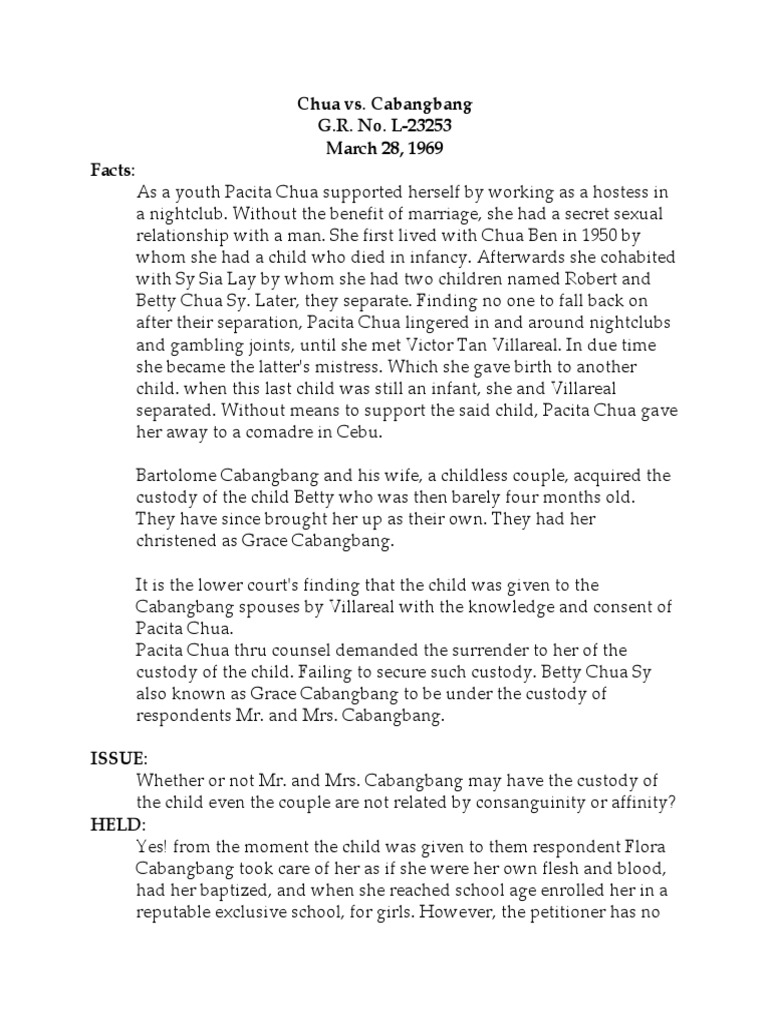 Chua vs. Cabangbang
G.R. No. L-23253
March 28, 1969

Facts:

As a youth Pacita Chua supported herself by working as a hostess in a nightclub. Without the benefit of marriage, she had a secret sexual relationship with a man. She first lived with Chua Ben in 1950 by whom she had a child who died in infancy. Afterwards she cohabited with Sy Sia Lay by whom she had two children named Robert and Betty Chua Sy. Later, they separate. Finding no one to fall back on after their separation, Pacita Chua lingered in and around nightclubs and gambling joints, until she met Victor Tan Villareal. In due time she became the latter's mistress. Which she gave birth to another child. when this last child was still an infant, she and Villareal separated. Without means to support the said child, Pacita Chua gave her away to a comadre in Cebu.

Bartolome Cabangbang and his wife, a childless couple, acquired the custody of the child Betty who was then barely four months old. They have since brought her up as their own. They had her christened as Grace Cabangbang.

It is the lower court's finding that the child was given to the Cabangbang spouses by Villareal with the knowledge and consent of Pacita Chua.
Pacita Chua thru counsel demanded the surrender to her of the custody of the child. Failing to secure such custody. Betty Chua Sy also known as Grace Cabangbang to be under the custody of respondents Mr. and Mrs. Cabangbang.

ISSUE:

Whether or not Mr. and Mrs. Cabangbang may have the custody of the child even the couple are not related by consanguinity or affinity?

HELD:

Yes! from the moment the child was given to them respondent Flora Cabangbang took care of her as if she were her own flesh and blood, had her baptized, and when she reached school age enrolled her in a reputable exclusive school, for girls. However, the petitioner has no